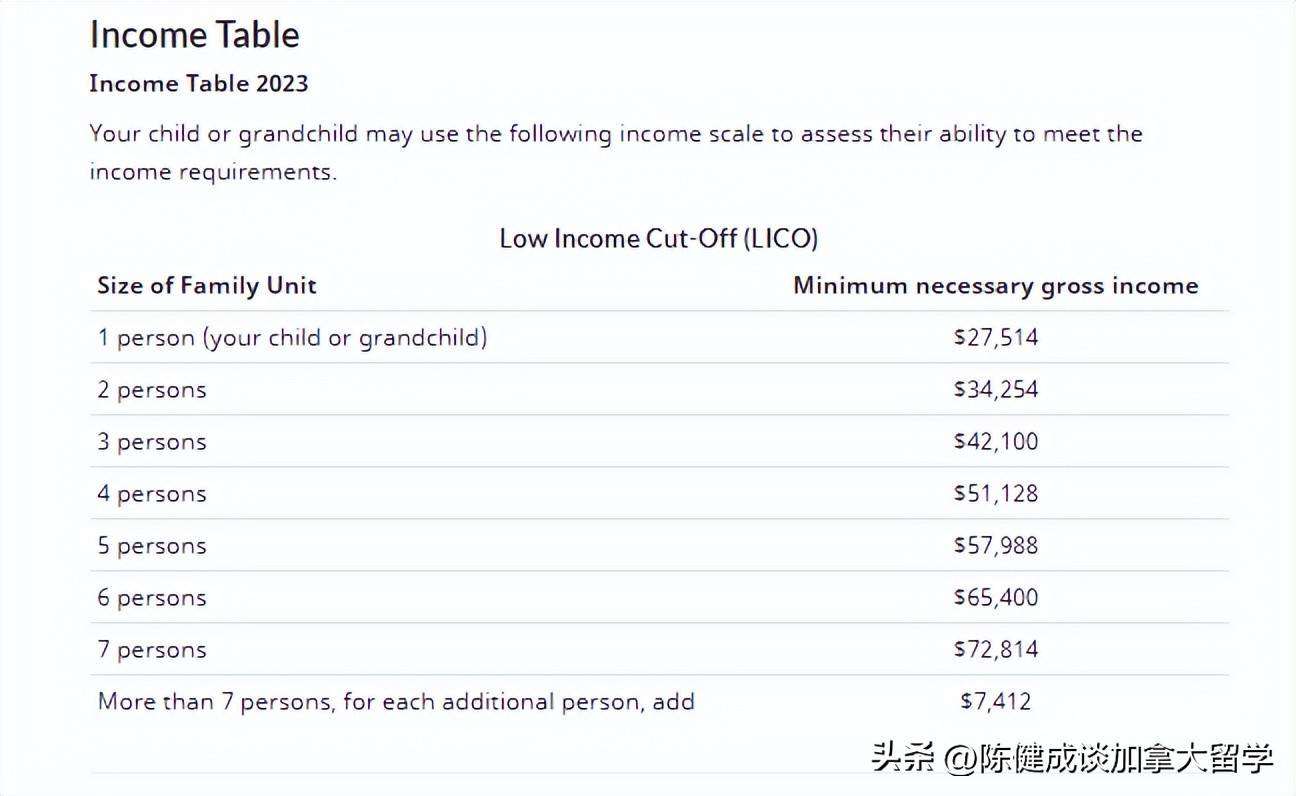 Income Table

Income Table 2023

Your child or grandchild may use the following income scale to assess their ability to meet the income requirements.

Low Income Cut-Off (LICO)

| Size of Family Unit | Minimum necessary gross income |
|---|---|
| 1 person (your child or grandchild) | \$27,514 |
| 2 persons | \$34,254 |
| 3 persons | \$42,100 |
| 4 persons | \$51,128 |
| 5 persons | \$57,988 |
| 6 persons | \$65,400 |
| 7 persons | \$72,814 |
| More than 7 persons, for each additional person, add | \$7,412 |

头条 @陈健成谈加拿大留学